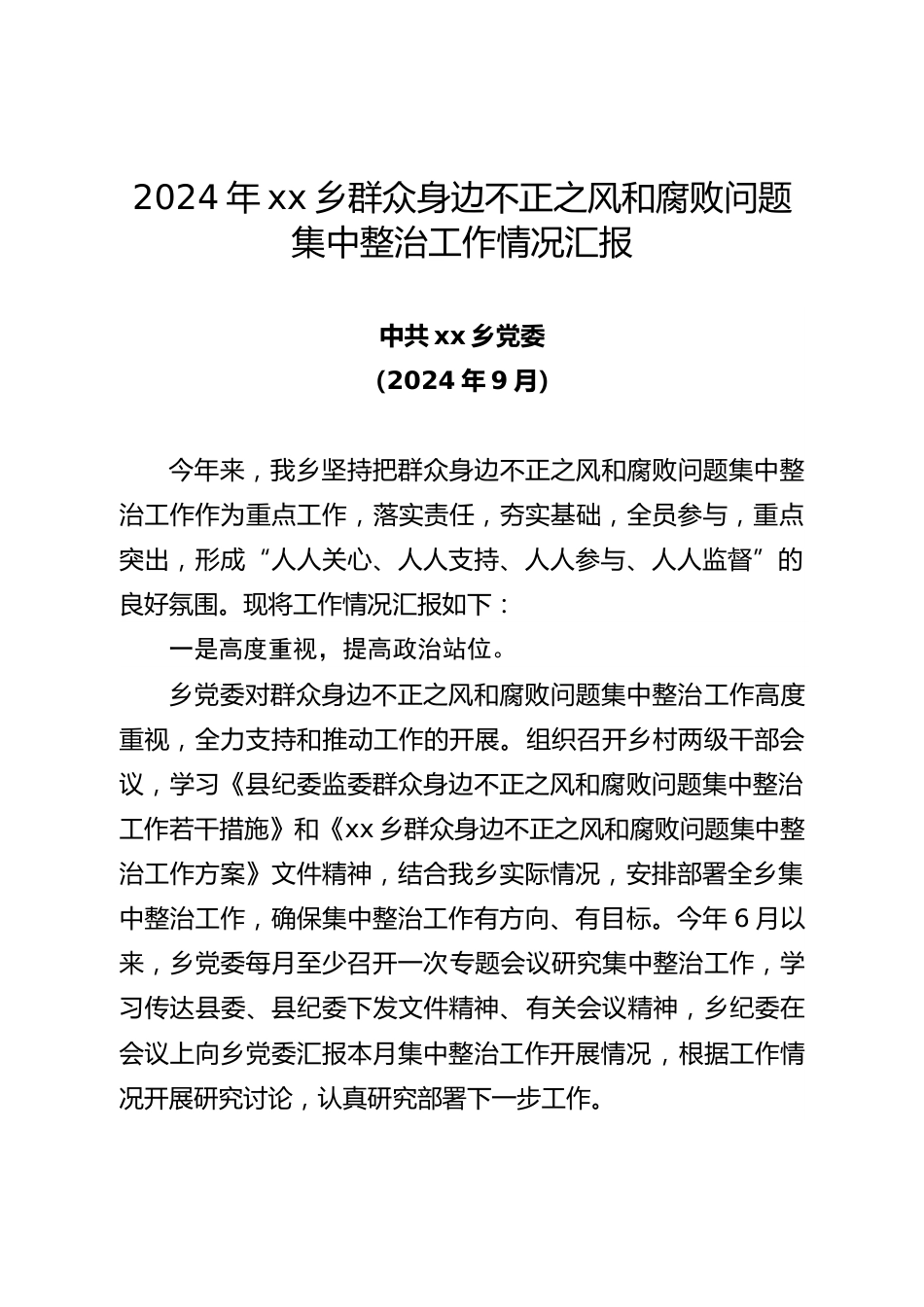 2024 年 xx 乡群众身边不正之风和腐败问题集中整治工作情况汇报

中共 xx 乡党委
（2024 年 9 月）

今年来，我乡坚持把群众身边不正之风和腐败问题集中整治工作作为重点工作，落实责任，夯实基础，全员参与，重点突出，形成“人人关心、人人支持、人人参与、人人监督”的良好氛围。现将工作情况汇报如下：

一是高度重视，提高政治站位。

乡党委对群众身边不正之风和腐败问题集中整治工作高度重视，全力支持和推动工作的开展。组织召开乡村两级干部会议，学习《县纪委监委群众身边不正之风和腐败问题集中整治工作若干措施》和《xx 乡群众身边不正之风和腐败问题集中整治工作方案》文件精神，结合我乡实际情况，安排部署全乡集中整治工作，确保集中整治工作有方向、有目标。今年 6 月以来，乡党委每月至少召开一次专题会议研究集中整治工作，学习传达县委、县纪委下发文件精神、有关会议精神，乡纪委在会议上向乡党委汇报本月集中整治工作开展情况，根据工作情况开展研究讨论，认真研究部署下一步工作。